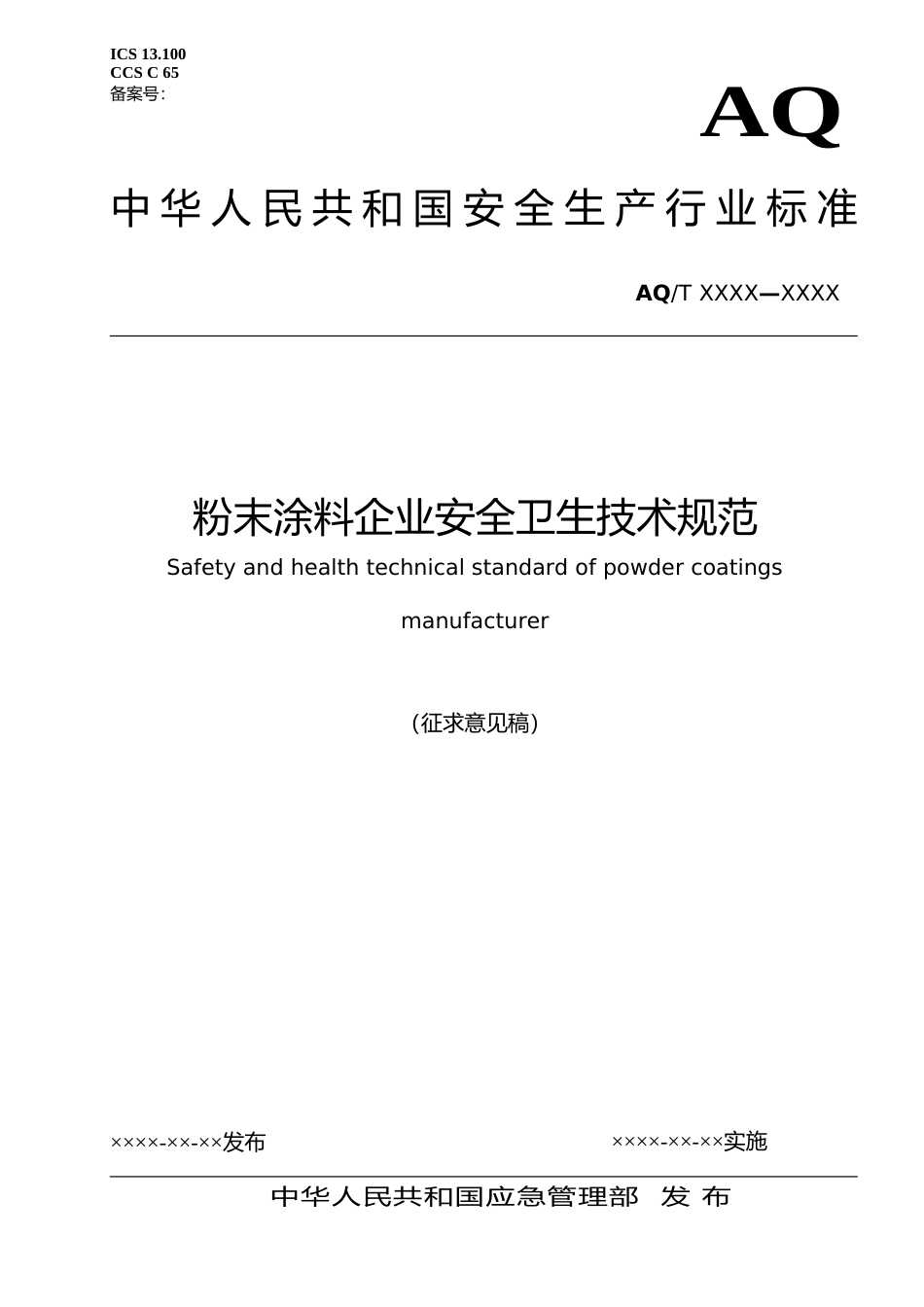 ICS 13.100
CCS C 65
备案号:

AQ

中华人民共和国安全生产行业标准

AQ/T XXXX—XXXX

粉末涂料企业安全卫生技术规范
Safety and health technical standard of powder coatings manufacturer

(征求意见稿)

××××-××-××发布

××××-××-××实施

中华人民共和国应急管理部 发 布